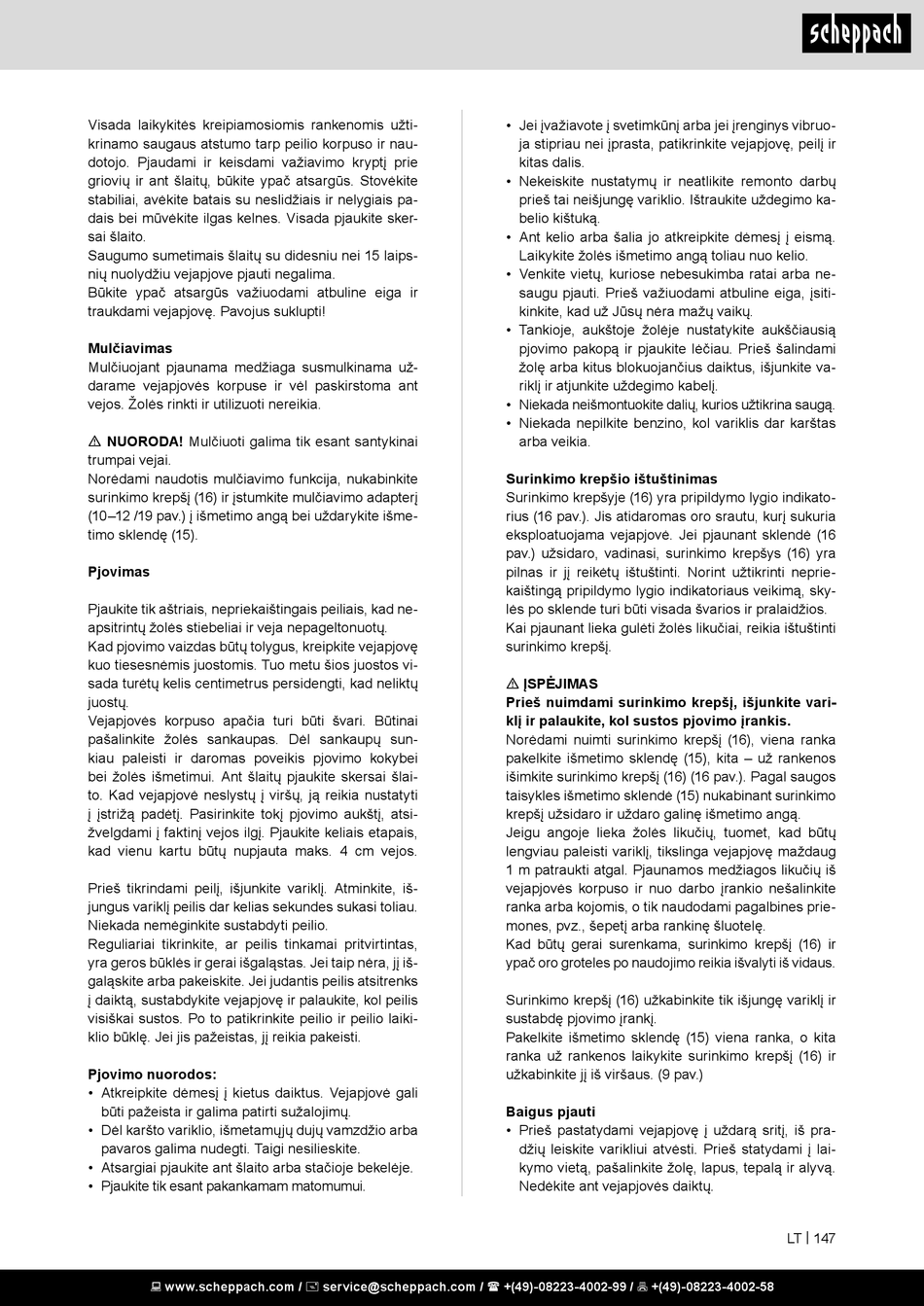 scheppach

Visada laikykitės kreipiamosiomis rankenomis užtikrinamo saugaus atstumo tarp peilio korpuso ir naudotojo. Pjaudami ir keisdami važiavimo kryptį prie griovių ir ant šlaitų, būkite ypač atsargūs. Stovėkite stabiliai, avėkite batais su neslidžiais ir nelygiais padais bei mūvėkite ilgas kelnes. Visada pjaukite skersai šlaito.
Saugumo sumetimais šlaitų su didesniu nei 15 laipsnių nuolydžiu vejapjove pjauti negalima.
Būkite ypač atsargūs važiuodami atbuline eiga ir traukdami vejapjovę. Pavojus suklupti!

Mulčiavimas
Mulčiuojant pjaunama medžiaga susmulkinama uždarame vejapjovės korpuse ir vėl paskirstoma ant vejos. Žolės rinkti ir utilizuoti nereikia.

⚠ NUORODA! Mulčiuoti galima tik esant santykinai trumpai vejai.
Norėdami naudotis mulčiavimo funkcija, nukabinkite surinkimo krepšį (16) ir įstumkite mulčiavimo adapterį (10–12 /19 pav.) į išmetimo angą bei uždarykite išmetimo sklendę (15).

Pjovimas

Pjaukite tik aštriais, nepriekaištingais peiliais, kad neapsitrintų žolės stiebeliai ir veja nepageltonuotų.
Kad pjovimo vaizdas būtų tolygus, kreipkite vejapjovę kuo tiesesnėmis juostomis. Tuo metu šios juostos visada turėtų kelis centimetrus persidengti, kad neliktų juostų.
Vejapjovės korpuso apačia turi būti švari. Būtinai pašalinkite žolės sankaupas. Dėl sankaupų sunkiau paleisti ir daromas poveikis pjovimo kokybei bei žolės išmetimui. Ant šlaitų pjaukite skersai šlaito. Kad vejapjovė neslystų į viršų, ją reikia nustatyti į įstrižą padėtį. Pasirinkite tokį pjovimo aukštį, atsižvelgdami į faktinį vejos ilgį. Pjaukite keliais etapais, kad vienu kartu būtų nupjauta maks. 4 cm vejos.

Prieš tikrindami peilį, išjunkite variklį. Atminkite, išjungus variklį peilis dar kelias sekundes sukasi toliau. Niekada nemėginkite sustabdyti peilio.
Reguliariai tikrinkite, ar peilis tinkamai pritvirtintas, yra geros būklės ir gerai išgaląstas. Jei taip nėra, jį išgaląskite arba pakeiskite. Jei judantis peilis atsitrenks į daiktą, sustabdykite vejapjovę ir palaukite, kol peilis visiškai sustos. Po to patikrinkite peilio ir peilio laikiklio būklę. Jei jis pažeistas, jį reikia pakeisti.

Pjovimo nuorodos:
• Atkreipkite dėmesį į kietus daiktus. Vejapjovė gali būti pažeista ir galima patirti sužalojimų.
• Dėl karšto variklio, išmetamųjų dujų vamzdžio arba pavaros galima nudegti. Taigi nesilieskite.
• Atsargiai pjaukite ant šlaito arba stačioje bekelėje.
• Pjaukite tik esant pakankamam matomumui.

• Jei įvažiavote į svetimkūnį arba jei įrenginys vibruoja stipriau nei įprasta, patikrinkite vejapjovę, peilį ir kitas dalis.
• Nekeiskite nustatymų ir neatlikite remonto darbų prieš tai neišjungę variklio. Ištraukite uždegimo kabelio kištuką.
• Ant kelio arba šalia jo atkreipkite dėmesį į eismą. Laikykite žolės išmetimo angą toliau nuo kelio.
• Venkite vietų, kuriose nebesukimba ratai arba nesaugu pjauti. Prieš važiuodami atbuline eiga, įsitikinkite, kad už Jūsų nėra mažų vaikų.
• Tankioje, aukštoje žolėje nustatykite aukščiausią pjovimo pakopą ir pjaukite lėčiau. Prieš šalindami žolę arba kitus blokuojančius daiktus, išjunkite variklį ir atjunkite uždegimo kabelį.
• Niekada neišmontuokite dalių, kurios užtikrina saugą.
• Niekada nepilkite benzino, kol variklis dar karštas arba veikia.

Surinkimo krepšio ištuštinimas
Surinkimo krepšyje (16) yra pripildymo lygio indikatorius (16 pav.). Jis atidaromas oro srautu, kurį sukuria eksploatuojama vejapjovė. Jei pjaunant sklendė (16 pav.) užsidaro, vadinasi, surinkimo krepšys (16) yra pilnas ir jį reikėtų ištuštinti. Norint užtikrinti nepriekaištingą pripildymo lygio indikatoriaus veikimą, skylės po sklende turi būti visada švarios ir pralaidžios.
Kai pjaunant lieka gulėti žolės likučiai, reikia ištuštinti surinkimo krepšį.

⚠ ĮSPĖJIMAS
Prieš nuimdami surinkimo krepšį, išjunkite variklį ir palaukite, kol sustos pjovimo įrankis.
Norėdami nuimti surinkimo krepšį (16), viena ranka pakelkite išmetimo sklendę (15), kita – už rankenos išimkite surinkimo krepšį (16) (16 pav.). Pagal saugos taisykles išmetimo sklendė (15) nukabinant surinkimo krepšį užsidaro ir uždaro galinę išmetimo angą.
Jeigu angoje lieka žolės likučių, tuomet, kad būtų lengviau paleisti variklį, tikslinga vejapjovę maždaug 1 m patraukti atgal. Pjaunamos medžiagos likučių iš vejapjovės korpuso ir nuo darbo įrankio nešalinkite ranka arba kojomis, o tik naudodami pagalbines priemones, pvz., šepetį arba rankinę šluotelę.
Kad būtų gerai surenkama, surinkimo krepšį (16) ir ypač oro groteles po naudojimo reikia išvalyti iš vidaus.

Surinkimo krepšį (16) užkabinkite tik išjungę variklį ir sustabdę pjovimo įrankį.
Pakelkite išmetimo sklendę (15) viena ranka, o kita ranka už rankenos laikykite surinkimo krepšį (16) ir užkabinkite jį iš viršaus. (9 pav.)

Baigus pjauti
• Prieš pastatydami vejapjovę į uždarą sritį, iš pradžių leiskite varikliui atvėsti. Prieš statydami į laikymo vietą, pašalinkite žolę, lapus, tepalą ir alyvą. Nedėkite ant vejapjovės daiktų.

LT | 147

www.scheppach.com / service@scheppach.com / +(49)-08223-4002-99 / +(49)-08223-4002-58